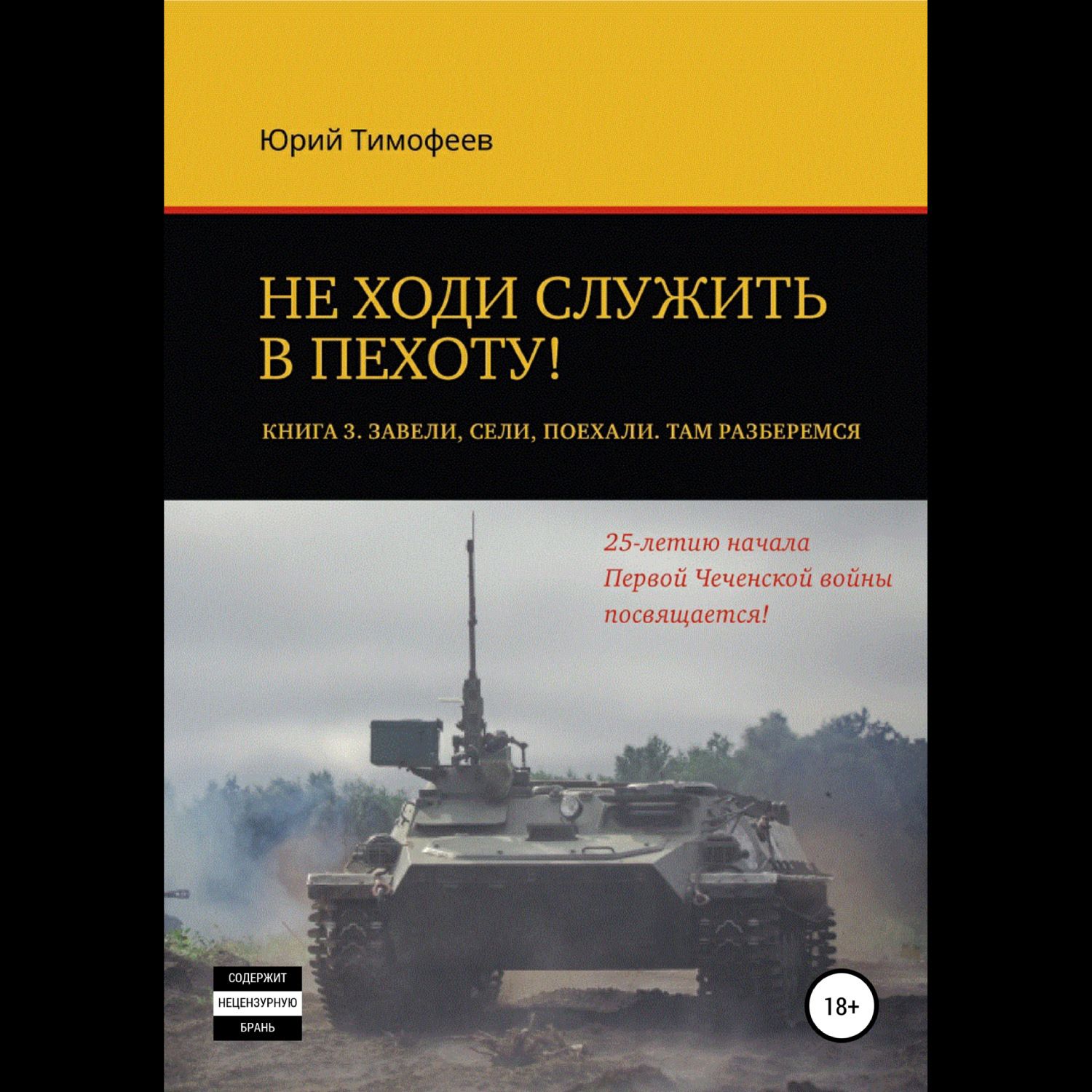 Юрий Тимофеев

НЕ ХОДИ СЛУЖИТЬ В ПЕХОТУ!

КНИГА 3. ЗАВЕЛИ, СЕЛИ, ПОЕХАЛИ. ТАМ РАЗБЕРЕМСЯ

25-летию начала Первой Чеченской войны посвящается!

СОДЕРЖИТ
НЕЦЕНЗУРНУЮ
БРАНЬ

18+